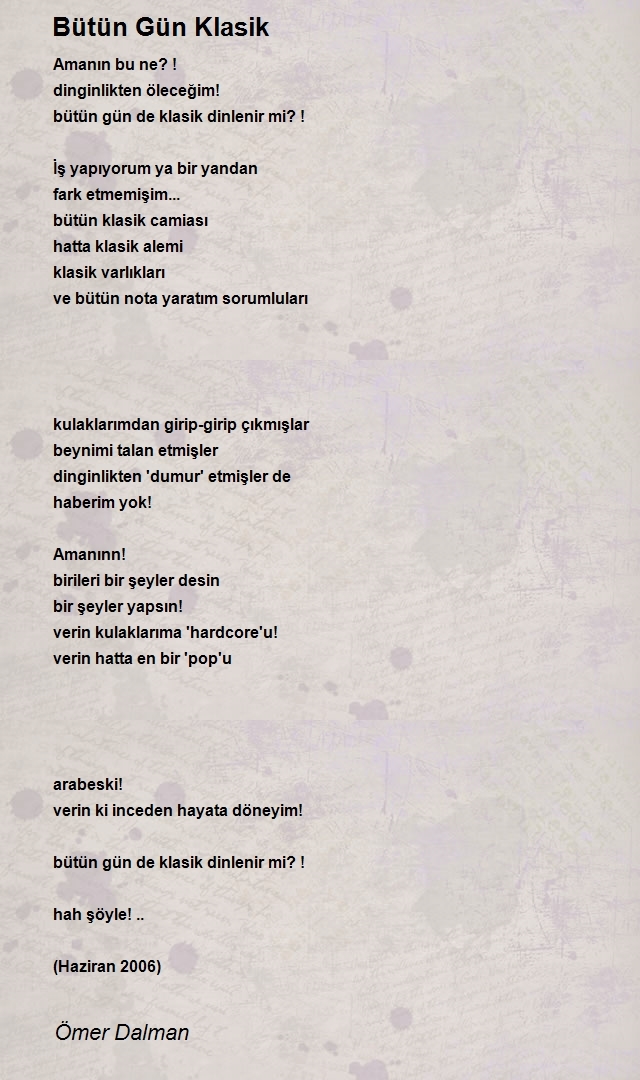 Bütün Gün Klasik

Amanın bu ne? !
dinginlikten öleceğim!
bütün gün de klasik dinlenir mi? !

İş yapıyorum ya bir yandan
fark etmemişim...
bütün klasik camiası
hatta klasik alemi
klasik varlıkları
ve bütün nota yaratım sorumluları

kulaklarımdan girip-girip çıkmışlar
beynimi talan etmişler
dinginlikten 'dumur' etmişler de
haberim yok!

Amanınn!
birileri bir şeyler desin
bir şeyler yapsın!
verin kulaklarıma 'hardcore'u!
verin hatta en bir 'pop'u

arabeski!
verin ki inceden hayata döneyim!

bütün gün de klasik dinlenir mi? !

hah şöyle! ..

(Haziran 2006)

Ömer Dalman